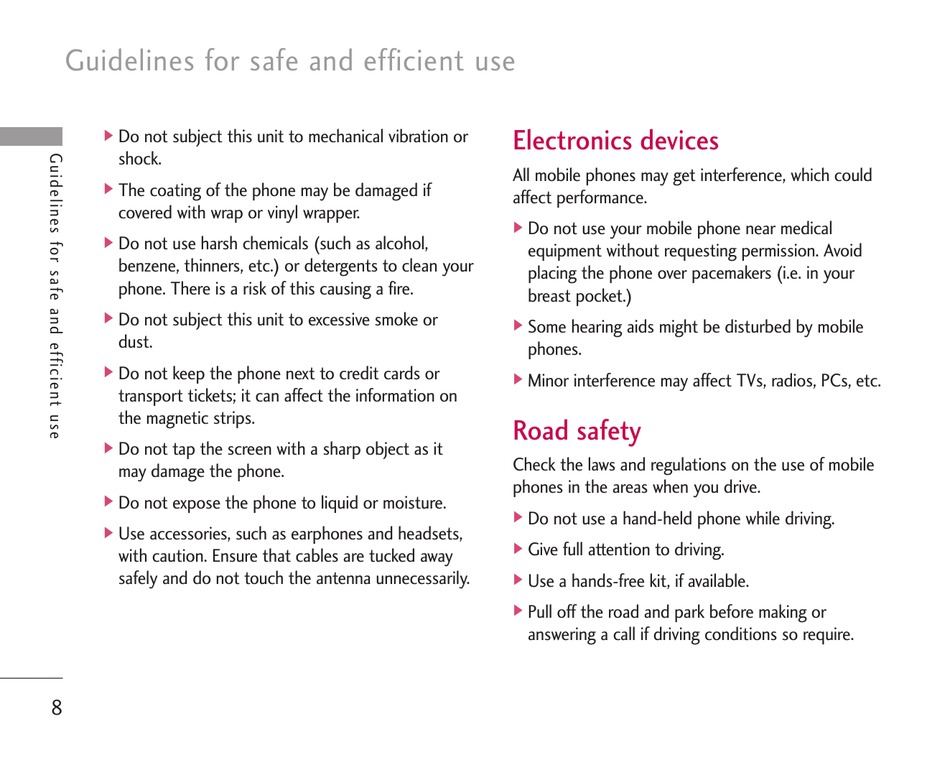 Guidelines for safe and efficient use

Guidelines for safe and efficient use

▶ Do not subject this unit to mechanical vibration or shock.

▶ The coating of the phone may be damaged if covered with wrap or vinyl wrapper.

▶ Do not use harsh chemicals (such as alcohol, benzene, thinners, etc.) or detergents to clean your phone. There is a risk of this causing a fire.

▶ Do not subject this unit to excessive smoke or dust.

▶ Do not keep the phone next to credit cards or transport tickets; it can affect the information on the magnetic strips.

▶ Do not tap the screen with a sharp object as it may damage the phone.

▶ Do not expose the phone to liquid or moisture.

▶ Use accessories, such as earphones and headsets, with caution. Ensure that cables are tucked away safely and do not touch the antenna unnecessarily.

Electronics devices

All mobile phones may get interference, which could affect performance.

▶ Do not use your mobile phone near medical equipment without requesting permission. Avoid placing the phone over pacemakers (i.e. in your breast pocket.)

▶ Some hearing aids might be disturbed by mobile phones.

▶ Minor interference may affect TVs, radios, PCs, etc.

Road safety

Check the laws and regulations on the use of mobile phones in the areas when you drive.

▶ Do not use a hand-held phone while driving.

▶ Give full attention to driving.

▶ Use a hands-free kit, if available.

▶ Pull off the road and park before making or answering a call if driving conditions so require.

8